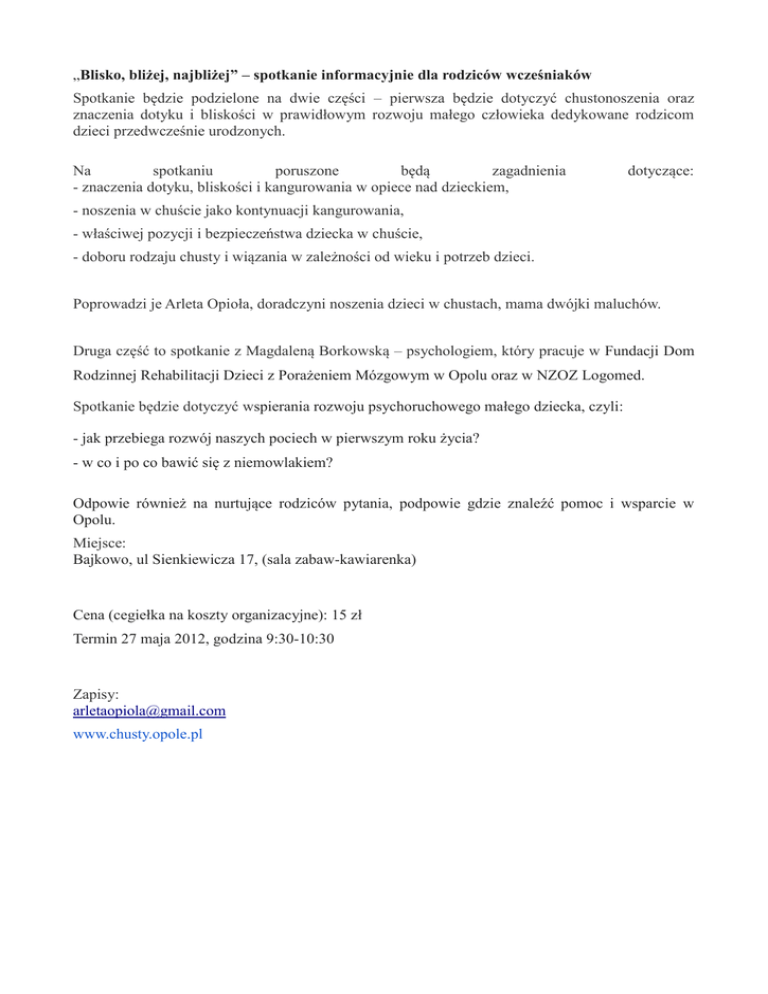 „Blisko, bliżej, najbliżej” – spotkanie informacyjnie dla rodziców wcześniaków

Spotkanie będzie podzielone na dwie części – pierwsza będzie dotyczyć chustonoszenia oraz znaczenia dotyku i bliskości w prawidłowym rozwoju małego człowieka dedykowane rodzicom dzieci przedwcześnie urodzonych.

Na spotkaniu poruszone będą zagadnienia dotyczące:
- znaczenia dotyku, bliskości i kangurowania w opiece nad dzieckiem,
- noszenia w chuście jako kontynuacji kangurowania,
- właściwej pozycji i bezpieczeństwa dziecka w chuście,
- doboru rodzaju chusty i wiązania w zależności od wieku i potrzeb dzieci.

Poprowadzi je Arleta Opioła, doradczyni noszenia dzieci w chustach, mama dwójki maluchów.

Druga część to spotkanie z Magdaleną Borkowską – psychologiem, który pracuje w Fundacji Dom Rodzinnej Rehabilitacji Dzieci z Porażeniem Mózgowym w Opolu oraz w NZOZ Logomed.

Spotkanie będzie dotyczyć wspierania rozwoju psychoruchowego małego dziecka, czyli:

- jak przebiega rozwój naszych pociech w pierwszym roku życia?
- w co i po co bawić się z niemowlakiem?

Odpowie również na nurtujące rodziców pytania, podpowie gdzie znaleźć pomoc i wsparcie w Opolu.
Miejsce:
Bajkowo, ul Sienkiewicza 17, (sala zabaw-kawiarenka)

Cena (cegiełka na koszty organizacyjne): 15 zł
Termin 27 maja 2012, godzina 9:30-10:30

Zapisy:
arletaopiola@gmail.com
www.chusty.opole.pl